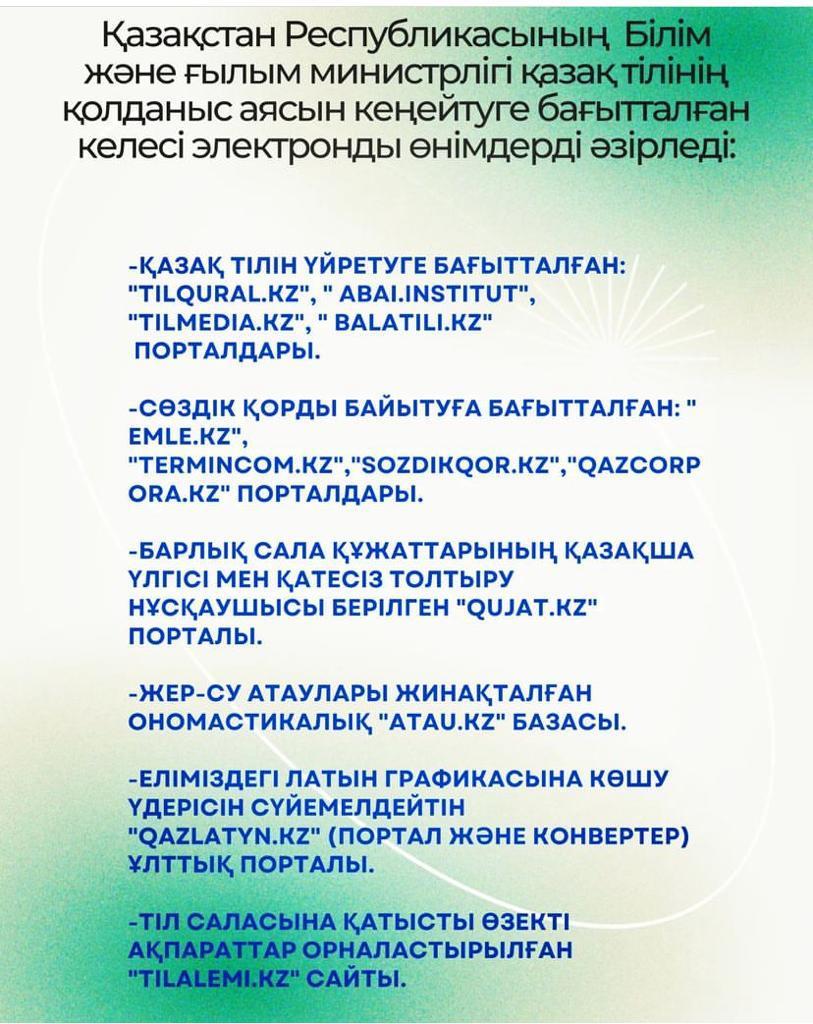 Қазақстан Республикасының Білім және ғылым министрлігі қазақ тілінің қолданыс аясын кеңейтуге бағытталған келесі электронды өнімдерді әзірледі:

-ҚАЗАҚ ТІЛІН ҮЙРЕТУГЕ БАҒЫТТАЛҒАН: "TILQURAL.KZ", " ABAI.INSTITUT", "TILMEDIA.KZ", " BALATILI.KZ" ПОРТАЛДАРЫ.

-СӨЗДІК ҚОРДЫ БАЙЫТУҒА БАҒЫТТАЛҒАН: " EMLE.KZ", "TERMINCOM.KZ","SOZDIKQOR.KZ","QAZCORPORA.KZ" ПОРТАЛДАРЫ.

-БАРЛЫҚ САЛА ҚҰЖАТТАРЫНЫҢ ҚАЗАҚША ҮЛГІСІ МЕН ҚАТЕСІЗ ТОЛТЫРУ НҰСҚАУШЫСЫ БЕРІЛГЕН "QUJAT.KZ" ПОРТАЛЫ.

-ЖЕР-СУ АТАУЛАРЫ ЖИНАҚТАЛҒАН ОНОМАСТИКАЛЫҚ "ATAU.KZ" БАЗАСЫ.

-ЕЛІМІЗДЕГІ ЛАТЫН ГРАФИКАСЫНА КӨШУ ҮДЕРІСІН СҮЙЕМЕЛДЕЙТІН "QAZLATYN.KZ" (ПОРТАЛ ЖӘНЕ КОНВЕРТЕР) ҰЛТТЫҚ ПОРТАЛЫ.

-ТІЛ САЛАСЫНА ҚАТЫСТЫ ӨЗЕКТІ АҚПАРАТТАР ОРНАЛАСТЫРЫЛҒАН "TILALEMI.KZ" САЙТЫ.